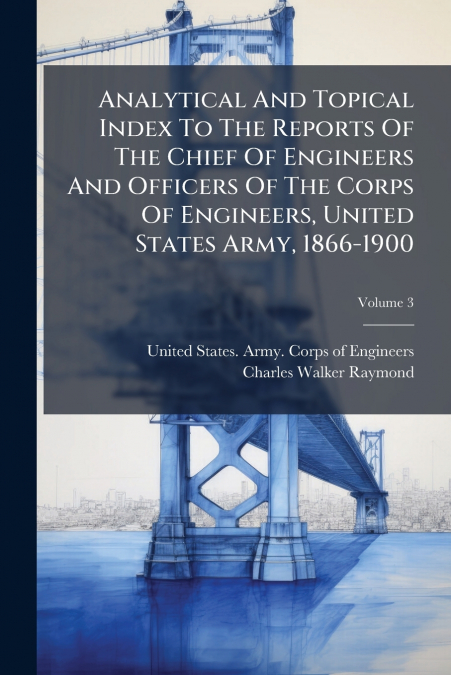 Analytical And Topical Index To The Reports Of The Chief Of Engineers And Officers Of The Corps Of Engineers, United States Army, 1866-1900

Volume 3

United States. Army. Corps of Engineers
Charles Walker Raymond